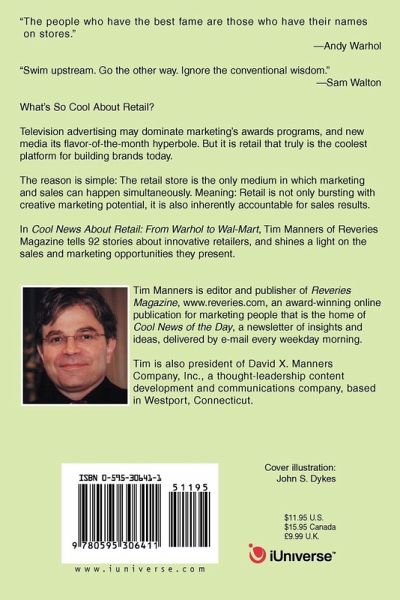 "The people who have the best fame are those who have their names on stores."
—Andy Warhol

"Swim upstream. Go the other way. Ignore the conventional wisdom."
—Sam Walton

What's So Cool About Retail?

Television advertising may dominate marketing's awards programs, and new media its flavor-of-the-month hyperbole. But it is retail that truly is the coolest platform for building brands today.

The reason is simple: The retail store is the only medium in which marketing and sales can happen simultaneously. Meaning: Retail is not only bursting with creative marketing potential, it is also inherently accountable for sales results.

In Cool News About Retail: From Warhol to Wal-Mart, Tim Manners of Reveries Magazine tells 92 stories about innovative retailers, and shines a light on the sales and marketing opportunities they present.

Tim Manners is editor and publisher of Reveries Magazine, www.reveries.com, an award-winning online publication for marketing people that is the home of Cool News of the Day, a newsletter of insights and ideas, delivered by e-mail every weekday morning.

Tim is also president of David X. Manners Company, Inc., a thought-leadership content development and communications company, based in Westport, Connecticut.

ISBN 0-595-30641-1

51195

9 780595 306411

www.iuniverse.com

Cover illustration:
John S. Dykes

$11.95 U.S.
$15.95 Canada
£9.99 U.K.

iUniverse™